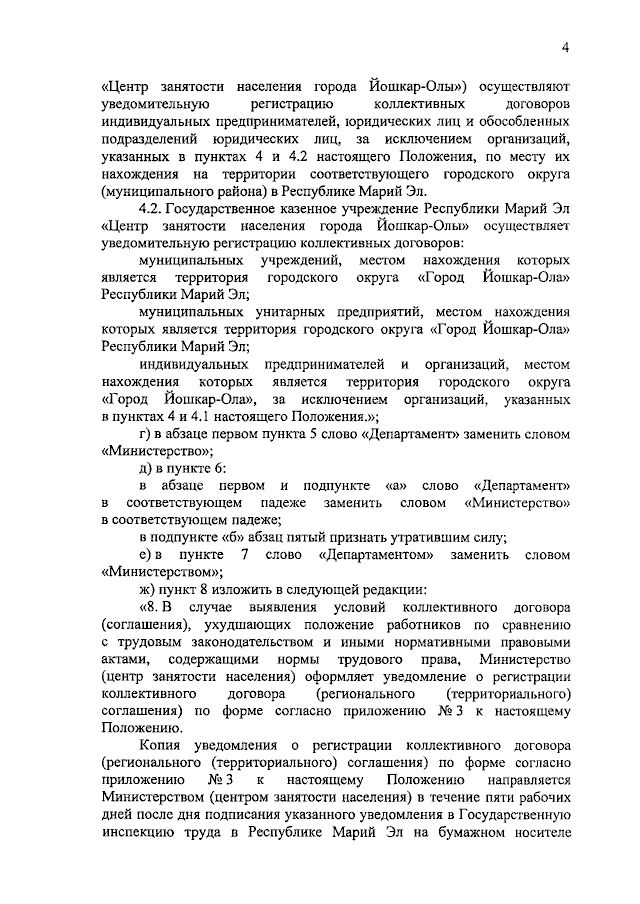 4

«Центр занятости населения города Йошкар-Олы») осуществляют уведомительную регистрацию коллективных договоров индивидуальных предпринимателей, юридических лиц и обособленных подразделений юридических лиц, за исключением организаций, указанных в пунктах 4 и 4.2 настоящего Положения, по месту их нахождения на территории соответствующего городского округа (муниципального района) в Республике Марий Эл.

4.2. Государственное казенное учреждение Республики Марий Эл «Центр занятости населения города Йошкар-Олы» осуществляет уведомительную регистрацию коллективных договоров:

муниципальных учреждений, местом нахождения которых является территория городского округа «Город Йошкар-Ола» Республики Марий Эл;

муниципальных унитарных предприятий, местом нахождения которых является территория городского округа «Город Йошкар-Ола» Республики Марий Эл;

индивидуальных предпринимателей и организаций, местом нахождения которых является территория городского округа «Город Йошкар-Ола», за исключением организаций, указанных в пунктах 4 и 4.1 настоящего Положения.»;

г) в абзаце первом пункта 5 слово «Департамент» заменить словом «Министерство»;

д) в пункте 6:

в абзаце первом и подпункте «а» слово «Департамент» в соответствующем падеже заменить словом «Министерство» в соответствующем падеже;

в подпункте «б» абзац пятый признать утратившим силу;

е) в пункте 7 слово «Департаментом» заменить словом «Министерством»;

ж) пункт 8 изложить в следующей редакции:

«8. В случае выявления условий коллективного договора (соглашения), ухудшающих положение работников по сравнению с трудовым законодательством и иными нормативными правовыми актами, содержащими нормы трудового права, Министерство (центр занятости населения) оформляет уведомление о регистрации коллективного договора (регионального (территориального) соглашения) по форме согласно приложению № 3 к настоящему Положению.

Копия уведомления о регистрации коллективного договора (регионального (территориального) соглашения) по форме согласно приложению № 3 к настоящему Положению направляется Министерством (центром занятости населения) в течение пяти рабочих дней после дня подписания указанного уведомления в Государственную инспекцию труда в Республике Марий Эл на бумажном носителе